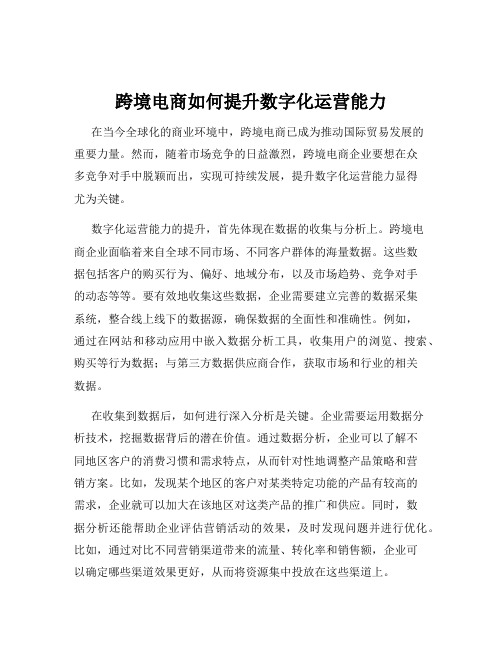 跨境电商如何提升数字化运营能力

在当今全球化的商业环境中，跨境电商已成为推动国际贸易发展的重要力量。然而，随着市场竞争的日益激烈，跨境电商企业要想在众多竞争对手中脱颖而出，实现可持续发展，提升数字化运营能力显得尤为关键。

数字化运营能力的提升，首先体现在数据的收集与分析上。跨境电商企业面临着来自全球不同市场、不同客户群体的海量数据。这些数据包括客户的购买行为、偏好、地域分布，以及市场趋势、竞争对手的动态等等。要有效地收集这些数据，企业需要建立完善的数据采集系统，整合线上线下的数据源，确保数据的全面性和准确性。例如，通过在网站和移动应用中嵌入数据分析工具，收集用户的浏览、搜索、购买等行为数据；与第三方数据供应商合作，获取市场和行业的相关数据。

在收集到数据后，如何进行深入分析是关键。企业需要运用数据分析技术，挖掘数据背后的潜在价值。通过数据分析，企业可以了解不同地区客户的消费习惯和需求特点，从而针对性地调整产品策略和营销方案。比如，发现某个地区的客户对某类特定功能的产品有较高的需求，企业就可以加大在该地区对这类产品的推广和供应。同时，数据分析还能帮助企业评估营销活动的效果，及时发现问题并进行优化。比如，通过对比不同营销渠道带来的流量、转化率和销售额，企业可以确定哪些渠道效果更好，从而将资源集中投放在这些渠道上。